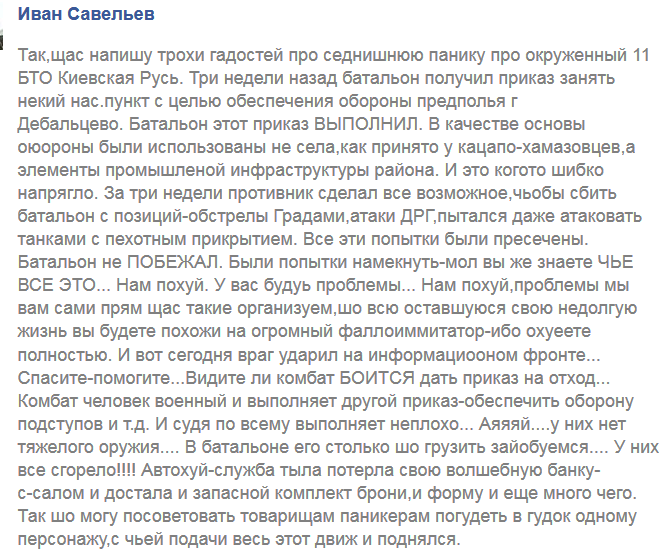 Иван Савельев

Так,щас напишу трохи гадостей про седнишнюю панику про окруженный 11 БТО Киевская Русь. Три недели назад батальон получил приказ занять некий нас.пункт с целью обеспечения обороны предполья г Дебальцево. Батальон этот приказ ВЫПОЛНИЛ. В качестве основы оюороны были использованы не села,как принято у кацапо-хамазовцев,а элементы промышленой инфраструктуры района. И это когото шибко напрягло. За три недели противник сделал все возможное,чьобы сбить батальон с позиций-обстрелы Градами,атаки ДРГ,пытался даже атаковать танками с пехотным прикрытием. Все эти попытки были пресечены. Батальон не ПОБЕЖАЛ. Были попытки намекнуть-мол вы же знаете ЧЬЕ ВСЕ ЭТО... Нам похуй. У вас будуь проблемы... Нам похуй,проблемы мы вам сами прям щас такие организуем,шо всю оставшуюся свою недолгую жизнь вы будете похожи на огромный фаллоиммитатор-ибо охуеете полностью. И вот сегодня враг ударил на информациооном фронте... Спасите-помогите...Видите ли комбат БОИТСЯ дать приказ на отход... Комбат человек военный и выполняет другой приказ-обеспечить оборону подступов и т.д. И судя по всему выполняет неплохо... Аяяяй....у них нет тяжелого оружия.... В батальоне его столько шо грузить зайобуемся.... У них все сгорело!!!! Автохуй-служба тыла потерла свою волшебную банку-с-салом и достала и запасной комплект брони,и форму и еще много чего. Так шо могу посоветовать товарищам паникерам погудеть в гудок одному персонажу,с чьей подачи весь этот движ и поднялся.